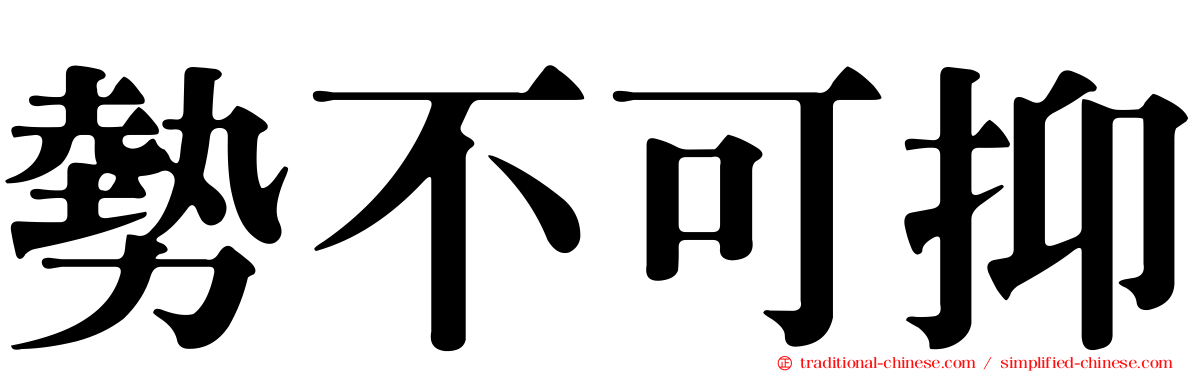 勢不可抑

㊣ traditional-chinese.com / simplified-chinese.com